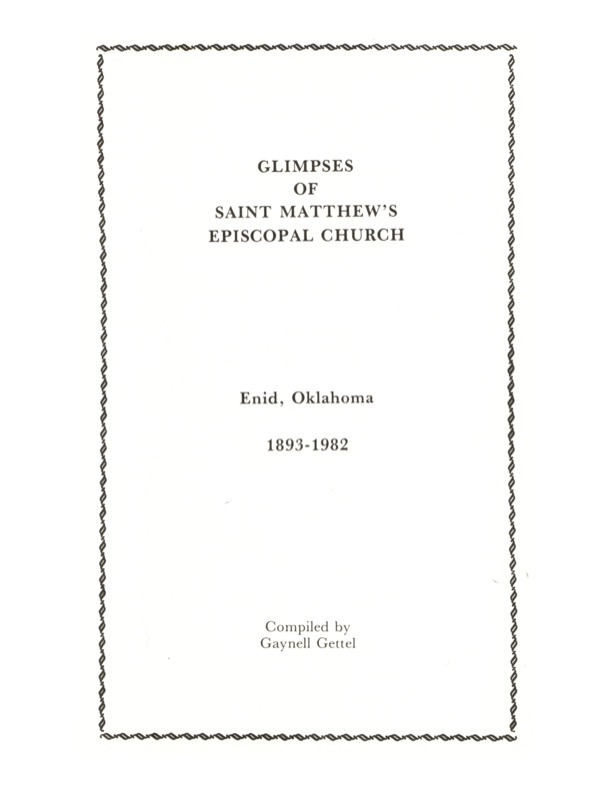 GLIMPSES
OF
SAINT MATTHEW'S
EPISCOPAL CHURCH

Enid, Oklahoma

1893-1982

Compiled by
Gaynell Gettel